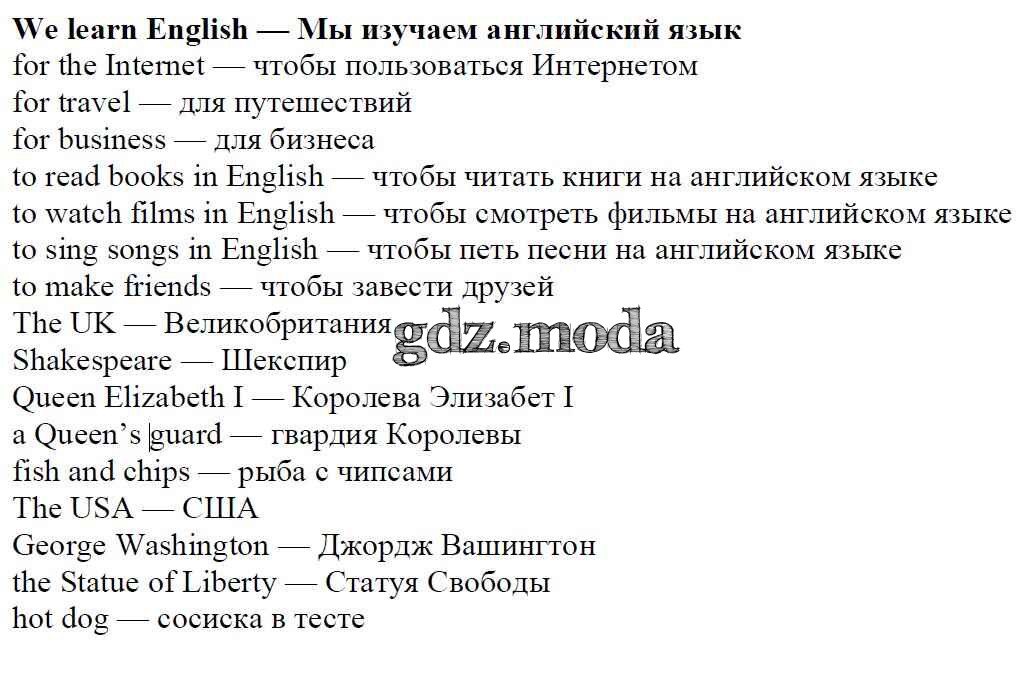 We learn English — Мы изучаем английский язык
for the Internet — чтобы пользоваться Интернетом
for travel — для путешествий
for business — для бизнеса
to read books in English — чтобы читать книги на английском языке
to watch films in English — чтобы смотреть фильмы на английском языке
to sing songs in English — чтобы петь песни на английском языке
to make friends — чтобы завести друзей
The UK — Великобритания
Shakespeare — Шекспир
Queen Elizabeth I — Королева Элизабет I
a Queen's guard — гвардия Королевы
fish and chips — рыба с чипсами
The USA — США
George Washington — Джордж Вашингтон
the Statue of Liberty — Статуя Свободы
hot dog — сосиска в тесте

gdz.moda